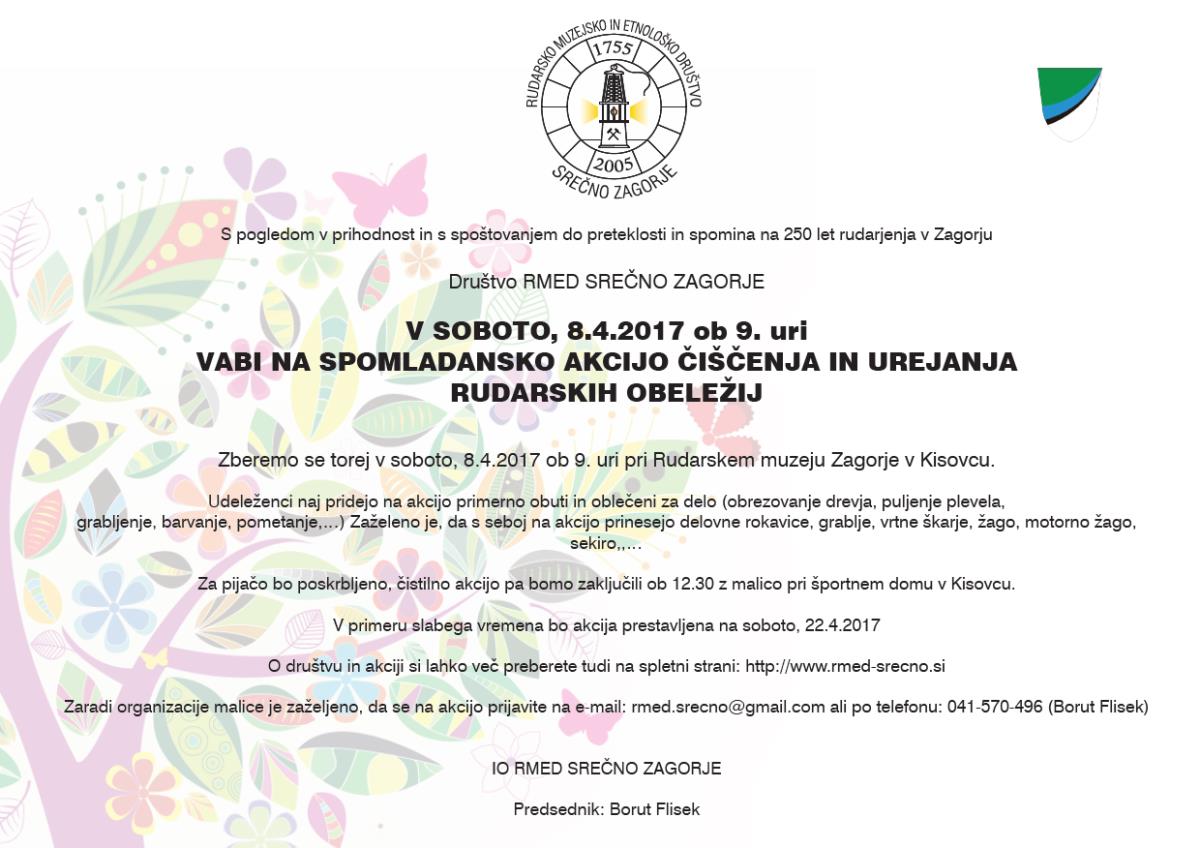 RUDARSKO MUZEJSKO IN ETNOLOŠKO DRUŠTVO
1755
2005
SREČNO ZAGORJE

S pogledom v prihodnost in s spoštovanjem do preteklosti in spomina na 250 let rudarjenja v Zagorju

Društvo RMED SREČNO ZAGORJE

V SOBOTO, 8.4.2017 ob 9. uri
VABI NA SPOMLADANSKO AKCIJO ČIŠČENJA IN UREJANJA RUDARSKIH OBELEŽIJ

Zberemo se torej v soboto, 8.4.2017 ob 9. uri pri Rudarskem muzeju Zagorje v Kisovcu.

Udeleženci naj pridejo na akcijo primerno obuti in oblečeni za delo (obrezovanje drevja, puljenje plevela, grabljenje, barvanje, pometanje,...) Zaželeno je, da s seboj na akcijo prinesejo delovne rokavice, grablje, vrtne škarje, žago, motorno žago, sekiro,,...

Za pijačo bo poskrbljeno, čistilno akcijo pa bomo zaključili ob 12.30 z malico pri športnem domu v Kisovcu.

V primeru slabega vremena bo akcija prestavljena na soboto, 22.4.2017

O društvu in akciji si lahko več preberete tudi na spletni strani: http://www.rmed-srecno.si

Zaradi organizacije malice je zaželjeno, da se na akcijo prijavite na e-mail: rmed.srecno@gmail.com ali po telefonu: 041-570-496 (Borut Flisek)

IO RMED SREČNO ZAGORJE

Predsednik: Borut Flisek